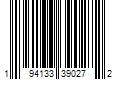 1 94133 39027 2